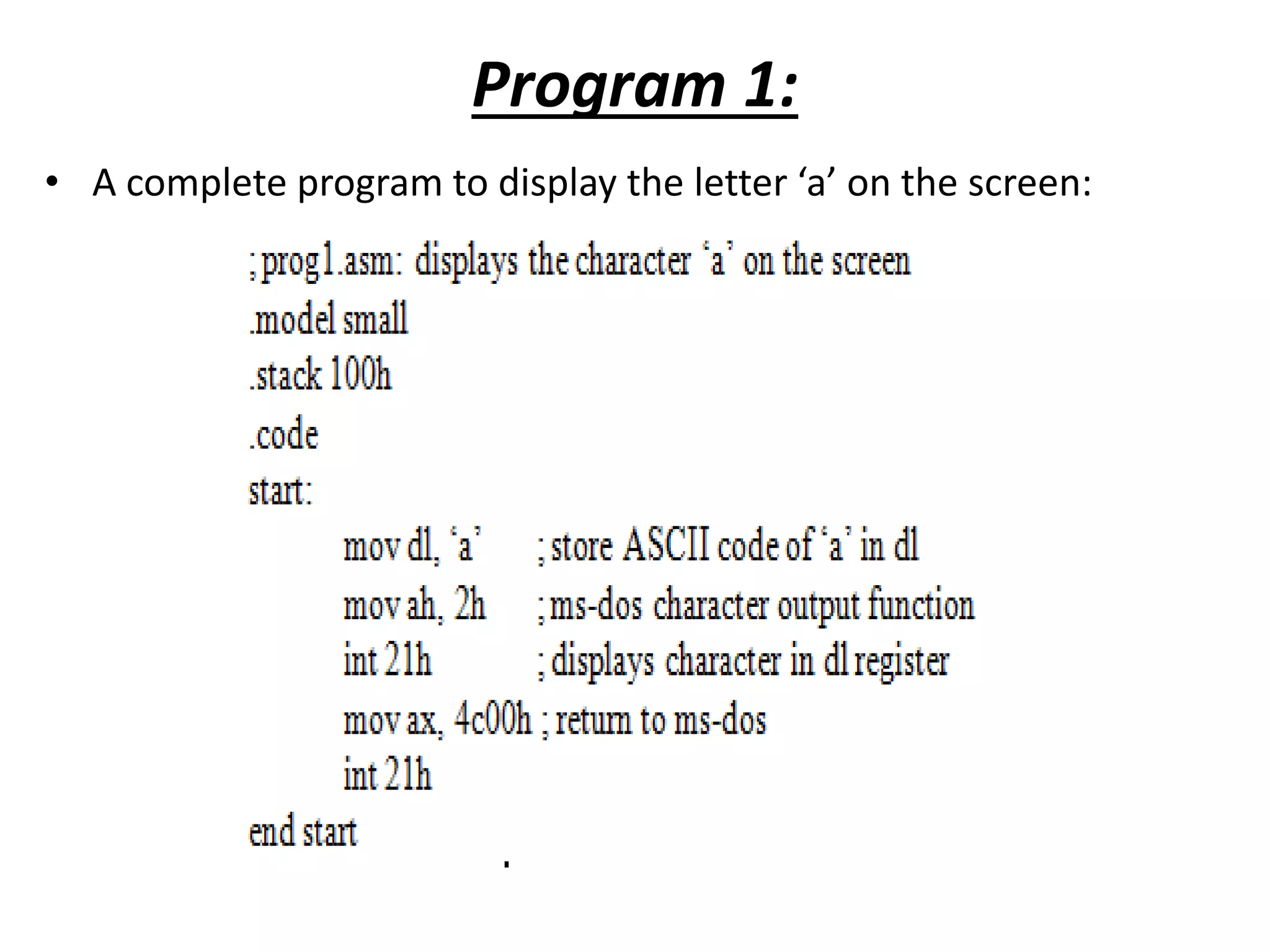 Program 1:

• A complete program to display the letter ‘a’ on the screen:

; prog1.asm: displays the character ‘a’ on the screen
.model small
.stack 100h
.code
start:
mov dl, ‘a’ ; store ASCII code of ‘a’ in dl
mov ah, 2h ; ms-dos character output function
int 21h ; displays character in dl register
mov ax, 4c00h ; return to ms-dos
int 21h
end start

.